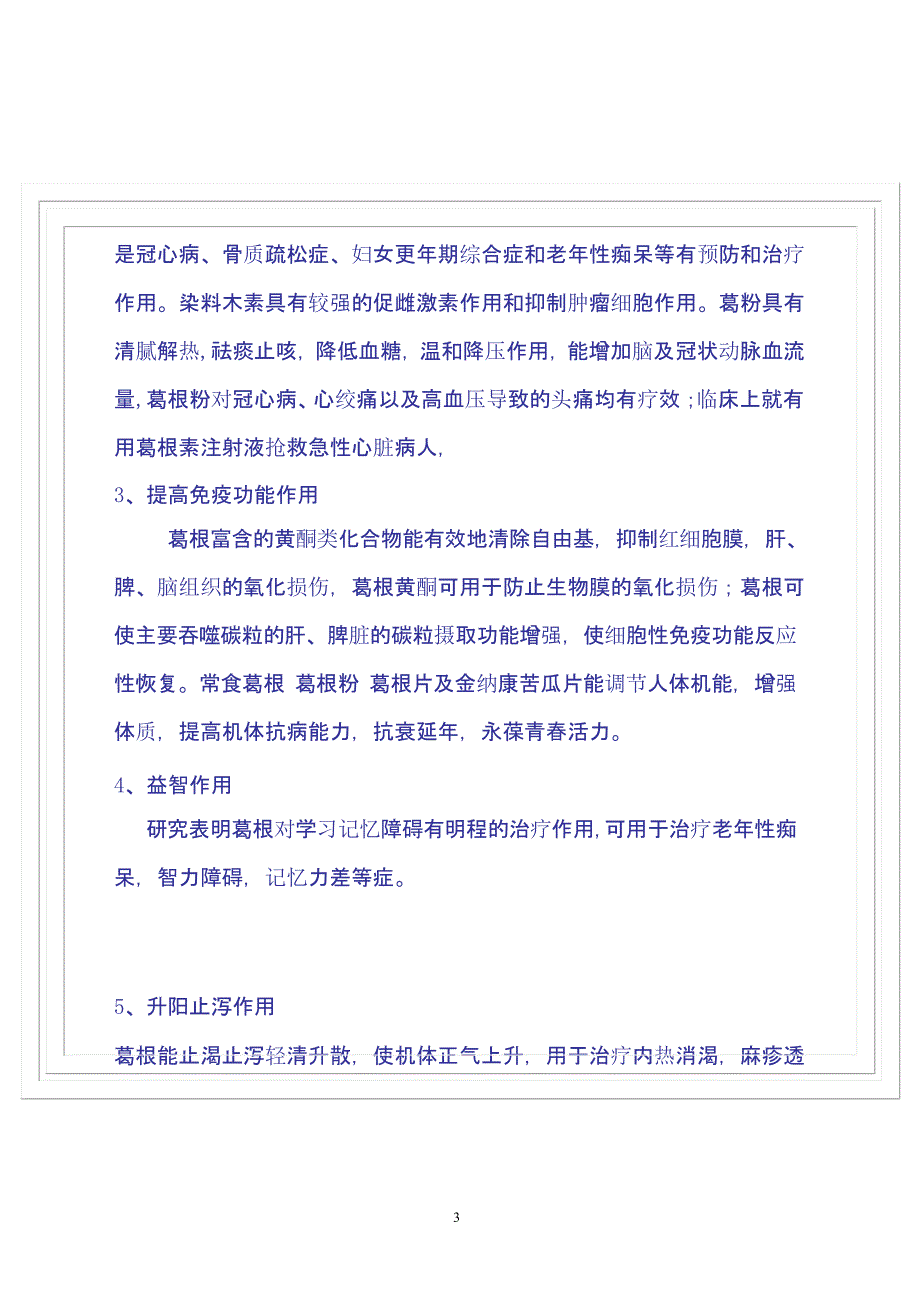 是冠心病、骨质疏松症、妇女更年期综合症和老年性痴呆等有预防和治疗作用。染料木素具有较强的促雌激素作用和抑制肿瘤细胞作用。葛粉具有清腻解热，祛痰止咳，降低血糖，温和降压作用，能增加脑及冠状动脉血流量，葛根粉对冠心病、心绞痛以及高血压导致的头痛均有疗效；临床上就有用葛根素注射液抢救急性心脏病人，

3、提高免疫功能作用

葛根富含的黄酮类化合物能有效地清除自由基，抑制红细胞膜，肝、脾、脑组织的氧化损伤，葛根黄酮可用于防止生物膜的氧化损伤；葛根可使主要吞噬碳粒的肝、脾脏的碳粒摄取功能增强，使细胞性免疫功能反应性恢复。常食葛根 葛根粉 葛根片及金纳康苦瓜片能调节人体机能，增强体质，提高机体抗病能力，抗衰延年，永葆青春活力。

4、益智作用

研究表明葛根对学习记忆障碍有明程的治疗作用，可用于治疗老年性痴呆，智力障碍，记忆力差等症。

5、升阳止泻作用

葛根能止渴止泻轻清升散，使机体正气上升，用于治疗内热消渴，麻疹透

3